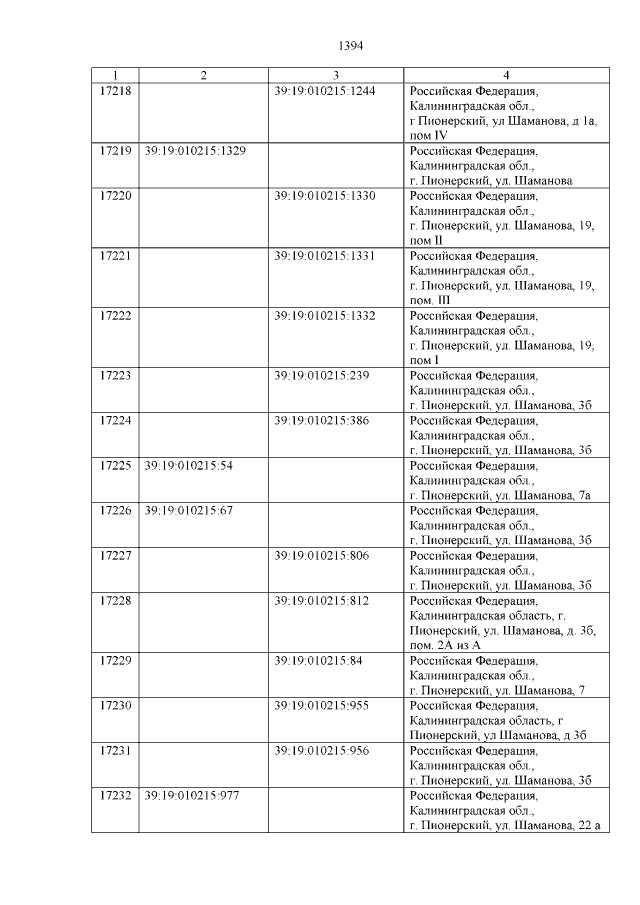 1394

| 1 | 2 | 3 | 4 |
|---|---|---|---|
| 17218 | | 39:19:010215:1244 | Российская Федерация, Калининградская обл., г Пионерский, ул Шаманова, д 1а, пом IV |
| 17219 | 39:19:010215:1329 | | Российская Федерация, Калининградская обл., г. Пионерский, ул. Шаманова |
| 17220 | | 39:19:010215:1330 | Российская Федерация, Калининградская обл., г. Пионерский, ул. Шаманова, 19, пом II |
| 17221 | | 39:19:010215:1331 | Российская Федерация, Калининградская обл., г. Пионерский, ул. Шаманова, 19, пом. III |
| 17222 | | 39:19:010215:1332 | Российская Федерация, Калининградская обл., г. Пионерский, ул. Шаманова, 19, пом I |
| 17223 | | 39:19:010215:239 | Российская Федерация, Калининградская обл., г. Пионерский, ул. Шаманова, 3б |
| 17224 | | 39:19:010215:386 | Российская Федерация, Калининградская обл., г. Пионерский, ул. Шаманова, 3б |
| 17225 | 39:19:010215:54 | | Российская Федерация, Калининградская обл., г. Пионерский, ул. Шаманова, 7а |
| 17226 | 39:19:010215:67 | | Российская Федерация, Калининградская обл., г. Пионерский, ул. Шаманова, 3б |
| 17227 | | 39:19:010215:806 | Российская Федерация, Калининградская обл., г. Пионерский, ул. Шаманова, 3б |
| 17228 | | 39:19:010215:812 | Российская Федерация, Калининградская область, г. Пионерский, ул. Шаманова, д. 3б, пом. 2А из А |
| 17229 | | 39:19:010215:84 | Российская Федерация, Калининградская обл., г. Пионерский, ул. Шаманова, 7 |
| 17230 | | 39:19:010215:955 | Российская Федерация, Калининградская область, г Пионерский, ул Шаманова, д 3б |
| 17231 | | 39:19:010215:956 | Российская Федерация, Калининградская обл., г. Пионерский, ул. Шаманова, 3б |
| 17232 | 39:19:010215:977 | | Российская Федерация, Калининградская обл., г. Пионерский, ул. Шаманова, 22 а |